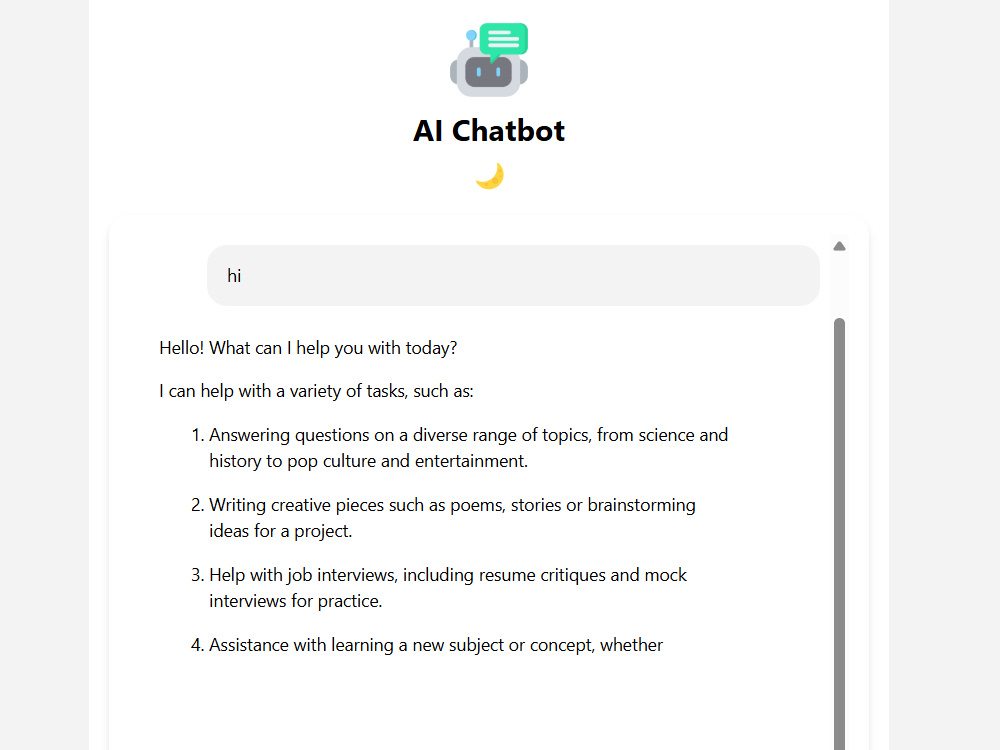 AI Chatbot

hi

Hello! What can I help you with today?

I can help with a variety of tasks, such as:

1. Answering questions on a diverse range of topics, from science and history to pop culture and entertainment.

2. Writing creative pieces such as poems, stories or brainstorming ideas for a project.

3. Help with job interviews, including resume critiques and mock interviews for practice.

4. Assistance with learning a new subject or concept, whether